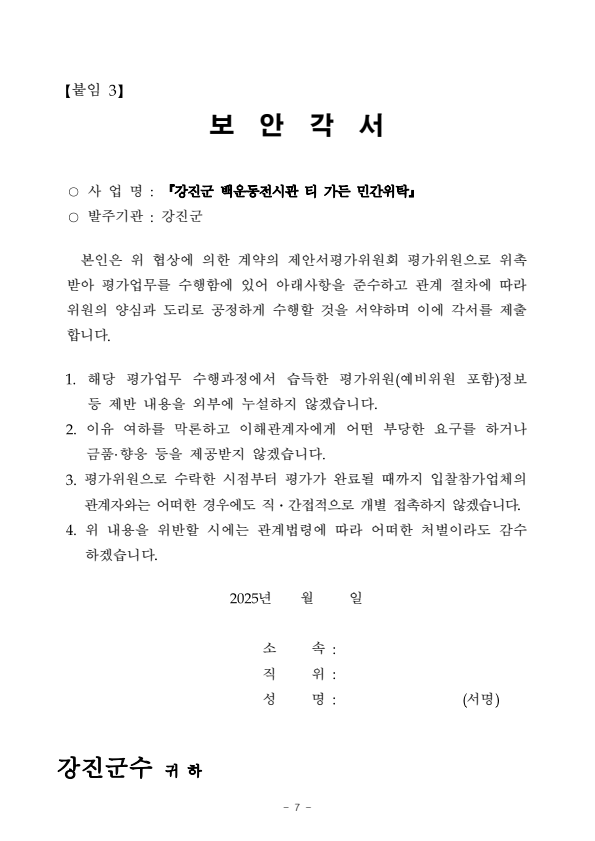 【붙임 3】

보 안 각 서

○ 사 업 명 : 『강진군 백운동전시관 티 가든 민간위탁』
○ 발주기관 : 강진군

본인은 위 협상에 의한 계약의 제안서평가위원회 평가위원으로 위촉받아 평가업무를 수행함에 있어 아래사항을 준수하고 관계 절차에 따라 위원의 양심과 도리로 공정하게 수행할 것을 서약하며 이에 각서를 제출합니다.

1. 해당 평가업무 수행과정에서 습득한 평가위원(예비위원 포함)정보 등 제반 내용을 외부에 누설하지 않겠습니다.
2. 이유 여하를 막론하고 이해관계자에게 어떤 부당한 요구를 하거나 금품·향응 등을 제공받지 않겠습니다.
3. 평가위원으로 수락한 시점부터 평가가 완료될 때까지 입찰참가업체의 관계자와는 어떠한 경우에도 직·간접적으로 개별 접촉하지 않겠습니다.
4. 위 내용을 위반할 시에는 관계법령에 따라 어떠한 처벌이라도 감수하겠습니다.

2025년 월 일

소 속 :
직 위 :
성 명 : (서명)

강진군수 귀 하

- 7 -